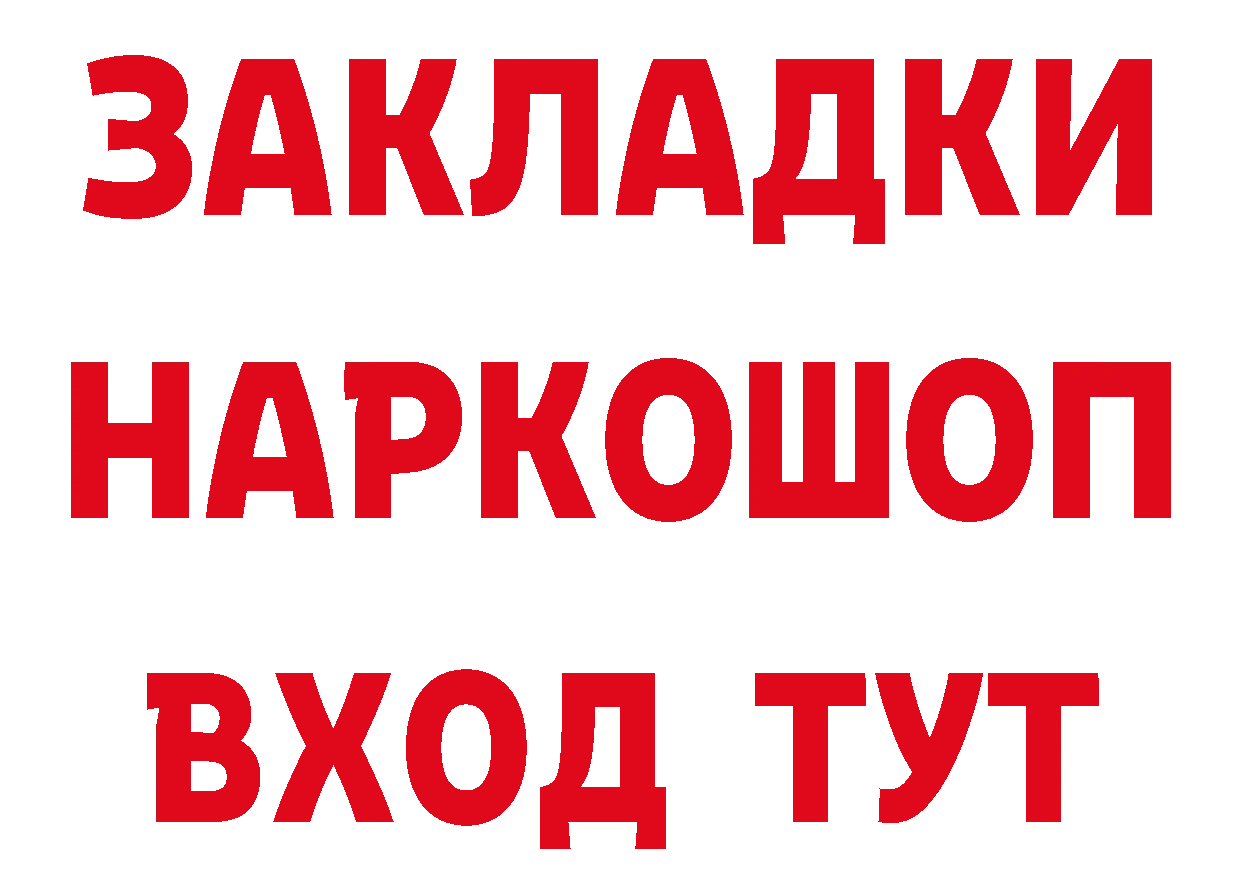 ЗАКЛАДКИ
НАРКОШОП
ВХОД ТУТ